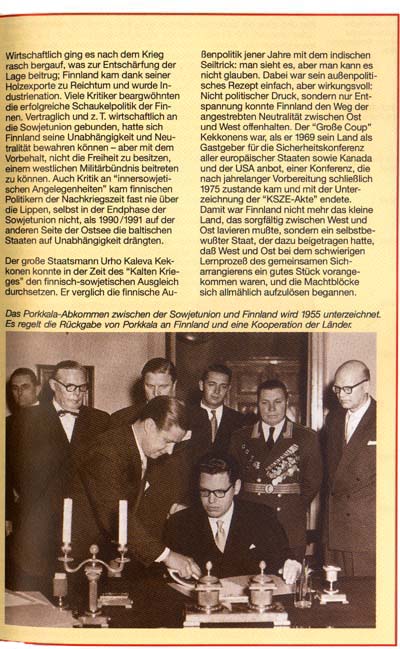 Wirtschaftlich ging es nach dem Krieg rasch bergauf, was zur Entschärfung der Lage beitrug; Finnland kam dank seiner Holzexporte zu Reichtum und wurde Industrienation. Viele Kritiker beargwöhnten die erfolgreiche Schaukelpolitik der Finnen. Vertraglich und z. T. wirtschaftlich an die Sowjetunion gebunden, hatte sich Finnland seine Unabhängigkeit und Neutralität bewahren können – aber mit dem Vorbehalt, nicht die Freiheit zu besitzen, einem westlichen Militärbündnis beitreten zu können. Auch Kritik an "innersowjetischen Angelegenheiten" kam finnischen Politikern der Nachkriegszeit fast nie über die Lippen, selbst in der Endphase der Sowjetunion nicht, als 1990/1991 auf der anderen Seite der Ostsee die baltischen Staaten auf Unabhängigkeit drängten.

Der große Staatsmann Urho Kaleva Kekkonen konnte in der Zeit des "Kalten Krieges" den finnisch-sowjetischen Ausgleich durchsetzen. Er verglich die finnische Außenpolitik jener Jahre mit dem indischen Seiltrick: man sieht es, aber man kann es nicht glauben. Dabei war sein außenpolitisches Rezept einfach, aber wirkungsvoll: Nicht politischer Druck, sondern nur Entspannung konnte Finnland den Weg der angestrebten Neutralität zwischen Ost und West offenhalten. Der "Große Coup" Kekkonens war, als er 1969 sein Land als Gastgeber für die Sicherheitskonferenz aller europäischer Staaten sowie Kanada und der USA anbot, einer Konferenz, die nach jahrelanger Vorbereitung schließlich 1975 zustande kam und mit der Unterzeichnung der "KSZE-Akte" endete. Damit war Finnland nicht mehr das kleine Land, das sorgfältig zwischen West und Ost lavieren mußte, sondern ein selbstbewußter Staat, der dazu beigetragen hatte, daß West und Ost bei dem schwierigen Lernprozeß des gemeinsamen Sicharrangierens ein gutes Stück vorangekommen waren, und die Machtblöcke sich allmählich aufzulösen begannen.

Das Porkkala-Abkommen zwischen der Sowjetunion und Finnland wird 1955 unterzeichnet. Es regelt die Rückgabe von Porkkala an Finnland und eine Kooperation der Länder.